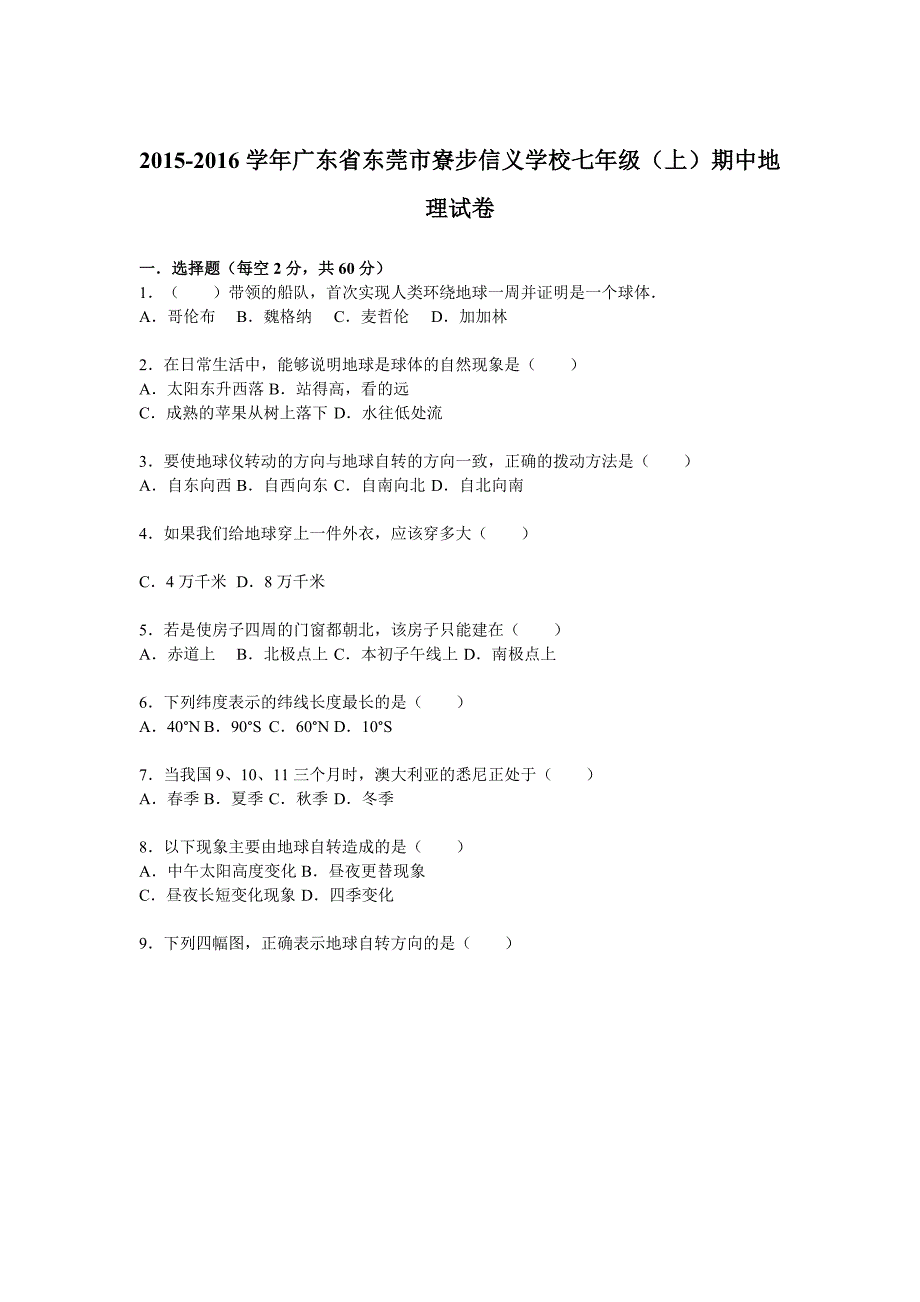 2015-2016 学年广东省东莞市寮步信义学校七年级（上）期中地理试卷

一．选择题（每空 2 分，共 60 分）
1．（　　）带领的船队，首次实现人类环绕地球一周并证明是一个球体．
A．哥伦布　B．魏格纳　C．麦哲伦　D．加加林

2．在日常生活中，能够说明地球是球体的自然现象是（　　）
A．太阳东升西落 B．站得高，看的远
C．成熟的苹果从树上落下 D．水往低处流

3．要使地球仪转动的方向与地球自转的方向一致，正确的拨动方法是（　　）
A．自东向西 B．自西向东 C．自南向北 D．自北向南

4．如果我们给地球穿上一件外衣，应该穿多大（　　）

C．4 万千米 D．8 万千米

5．若是使房子四周的门窗都朝北，该房子只能建在（　　）
A．赤道上　B．北极点上 C．本初子午线上 D．南极点上

6．下列纬度表示的纬线长度最长的是（　　）
A．40°N B．90°S C．60°N D．10°S

7．当我国 9、10、11 三个月时，澳大利亚的悉尼正处于（　　）
A．春季 B．夏季 C．秋季 D．冬季

8．以下现象主要由地球自转造成的是（　　）
A．中午太阳高度变化 B．昼夜更替现象
C．昼夜长短变化现象 D．四季变化

9．下列四幅图，正确表示地球自转方向的是（　　）